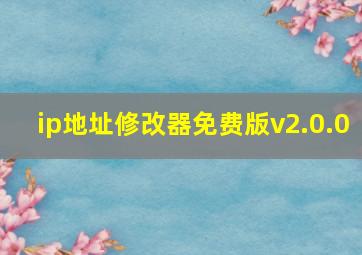 ip地址修改器免费版v2.0.0